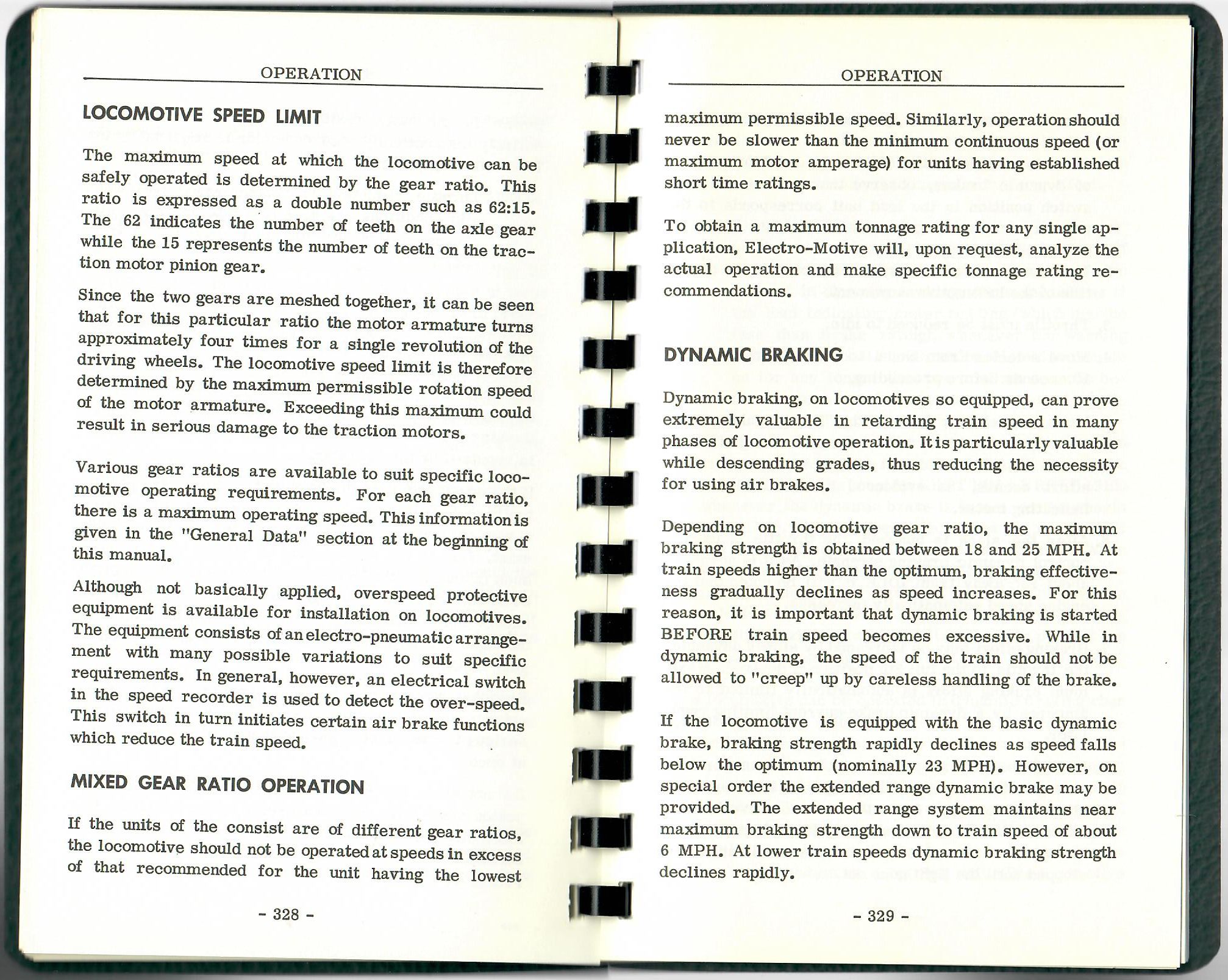 OPERATION

LOCOMOTIVE SPEED LIMIT

The maximum speed at which the locomotive can be safely operated is determined by the gear ratio. This ratio is expressed as a double number such as 62:15. The 62 indicates the number of teeth on the axle gear while the 15 represents the number of teeth on the traction motor pinion gear.

Since the two gears are meshed together, it can be seen that for this particular ratio the motor armature turns approximately four times for a single revolution of the driving wheels. The locomotive speed limit is therefore determined by the maximum permissible rotation speed of the motor armature. Exceeding this maximum could result in serious damage to the traction motors.

Various gear ratios are available to suit specific locomotive operating requirements. For each gear ratio, there is a maximum operating speed. This information is given in the "General Data" section at the beginning of this manual.

Although not basically applied, overspeed protective equipment is available for installation on locomotives. The equipment consists of an electro-pneumatic arrangement with many possible variations to suit specific requirements. In general, however, an electrical switch in the speed recorder is used to detect the over-speed. This switch in turn initiates certain air brake functions which reduce the train speed.

MIXED GEAR RATIO OPERATION

If the units of the consist are of different gear ratios, the locomotive should not be operated at speeds in excess of that recommended for the unit having the lowest

- 328 -

OPERATION

maximum permissible speed. Similarly, operation should never be slower than the minimum continuous speed (or maximum motor amperage) for units having established short time ratings.

To obtain a maximum tonnage rating for any single application, Electro-Motive will, upon request, analyze the actual operation and make specific tonnage rating recommendations.

DYNAMIC BRAKING

Dynamic braking, on locomotives so equipped, can prove extremely valuable in retarding train speed in many phases of locomotive operation. It is particularly valuable while descending grades, thus reducing the necessity for using air brakes.

Depending on locomotive gear ratio, the maximum braking strength is obtained between 18 and 25 MPH. At train speeds higher than the optimum, braking effectiveness gradually declines as speed increases. For this reason, it is important that dynamic braking is started BEFORE train speed becomes excessive. While in dynamic braking, the speed of the train should not be allowed to "creep" up by careless handling of the brake.

If the locomotive is equipped with the basic dynamic brake, braking strength rapidly declines as speed falls below the optimum (nominally 23 MPH). However, on special order the extended range dynamic brake may be provided. The extended range system maintains near maximum braking strength down to train speed of about 6 MPH. At lower train speeds dynamic braking strength declines rapidly.

- 329 -